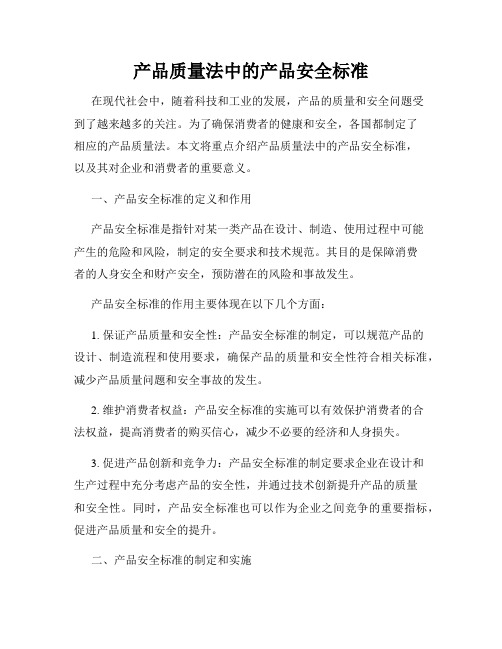 产品质量法中的产品安全标准

在现代社会中，随着科技和工业的发展，产品的质量和安全问题受到了越来越多的关注。为了确保消费者的健康和安全，各国都制定了相应的产品质量法。本文将重点介绍产品质量法中的产品安全标准，以及其对企业和消费者的重要意义。

一、产品安全标准的定义和作用

产品安全标准是指针对某一类产品在设计、制造、使用过程中可能产生的危险和风险，制定的安全要求和技术规范。其目的是保障消费者的人身安全和财产安全，预防潜在的风险和事故发生。

产品安全标准的作用主要体现在以下几个方面：

1. 保证产品质量和安全性：产品安全标准的制定，可以规范产品的设计、制造流程和使用要求，确保产品的质量和安全性符合相关标准，减少产品质量问题和安全事故的发生。

2. 维护消费者权益：产品安全标准的实施可以有效保护消费者的合法权益，提高消费者的购买信心，减少不必要的经济和人身损失。

3. 促进产品创新和竞争力：产品安全标准的制定要求企业在设计和生产过程中充分考虑产品的安全性，并通过技术创新提升产品的质量和安全性。同时，产品安全标准也可以作为企业之间竞争的重要指标，促进产品质量和安全的提升。

二、产品安全标准的制定和实施